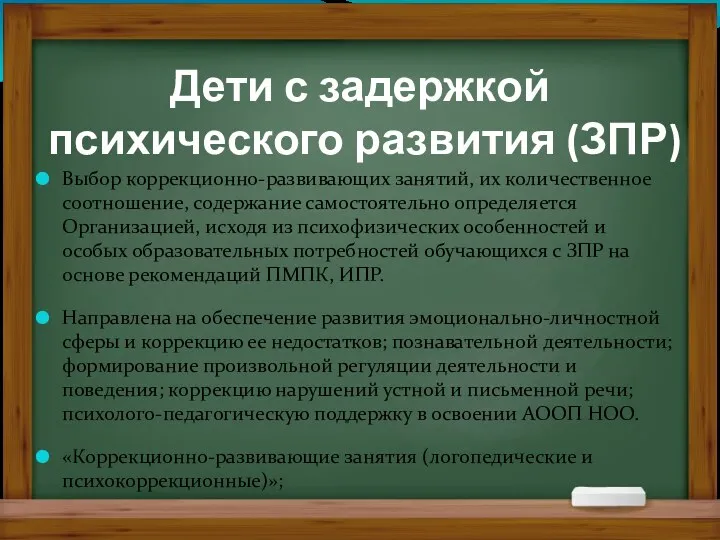 Дети с задержкой психического развития (ЗПР)

Выбор коррекционно-развивающих занятий, их количественное соотношение, содержание самостоятельно определяется Организацией, исходя из психофизических особенностей и особых образовательных потребностей обучающихся с ЗПР на основе рекомендаций ПМПК, ИПР.

Направлена на обеспечение развития эмоционально-личностной сферы и коррекцию ее недостатков; познавательной деятельности; формирование произвольной регуляции деятельности и поведения; коррекцию нарушений устной и письменной речи; психолого-педагогическую поддержку в освоении АООП НОО.

«Коррекционно-развивающие занятия (логопедические и психокоррекционные)»;